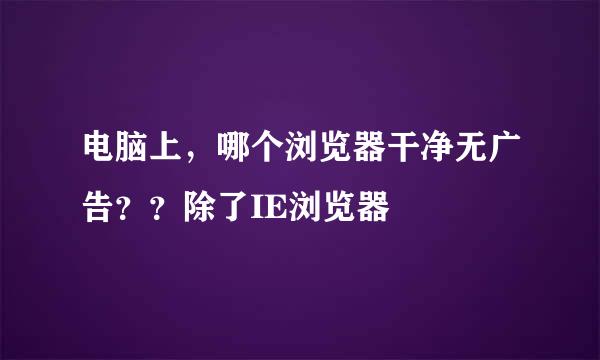 电脑上，哪个浏览器干净无广告？？除了IE浏览器